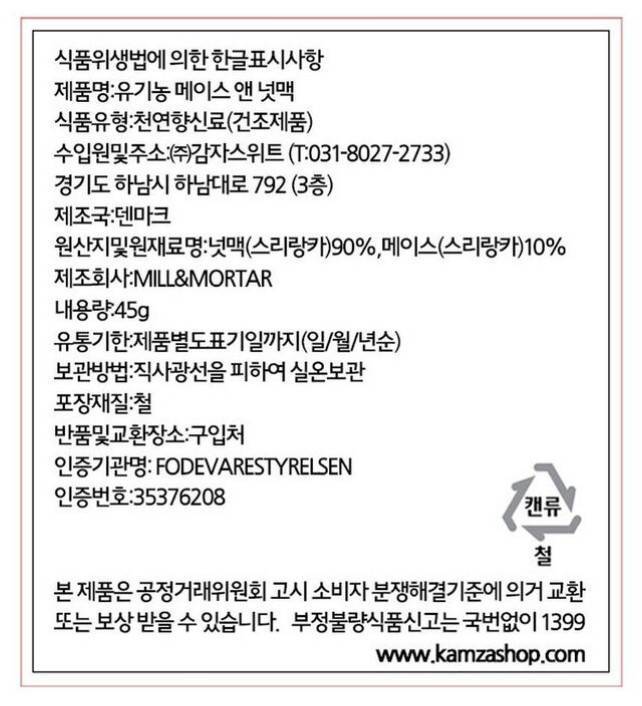 식품위생법에 의한 한글표시사항
제품명:유기농 메이스 앤 넛맥
식품유형:천연향신료(건조제품)
수입원및주소:㈜감자스위트 (T:031-8027-2733)
경기도 하남시 하남대로 792 (3층)
제조국:덴마크
원산지및원재료명:넛맥(스리랑카)90%,메이스(스리랑카)10%
제조회사:MILL&MORTAR
내용량:45g
유통기한:제품별도표기일까지(일/월/년순)
보관방법:직사광선을 피하여 실온보관
포장재질:철
반품및교환장소:구입처
인증기관명: FODEVARESTYRELSEN
인증번호:35376208

캔류
철

본 제품은 공정거래위원회 고시 소비자 분쟁해결기준에 의거 교환 또는 보상 받을 수 있습니다. 부정불량식품신고는 국번없이 1399

www.kamzashop.com